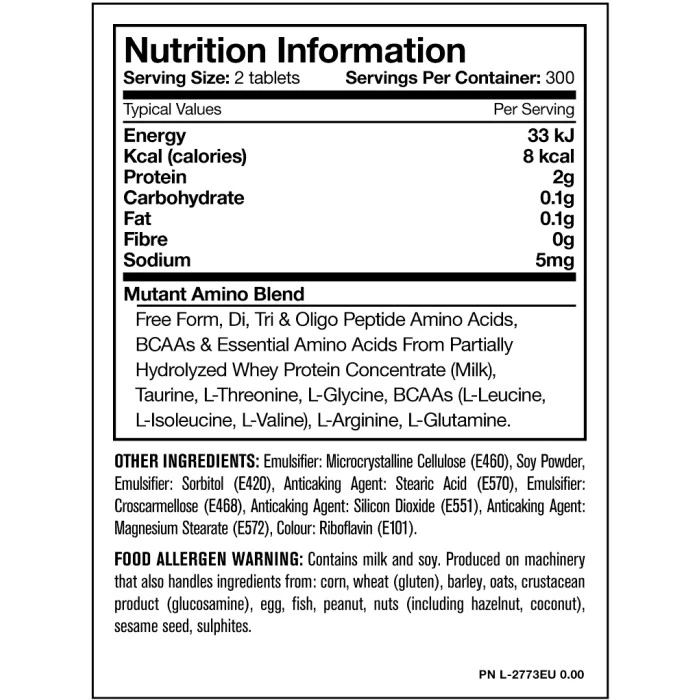 Nutrition Information

Serving Size: 2 tablets Servings Per Container: 300

| Typical Values | Per Serving |
|---|---|
| Energy | 33 kJ |
| Kcal (calories) | 8 kcal |
| Protein | 2g |
| Carbohydrate | 0.1g |
| Fat | 0.1g |
| Fibre | 0g |
| Sodium | 5mg |

Mutant Amino Blend

Free Form, Di, Tri & Oligo Peptide Amino Acids, BCAAs & Essential Amino Acids From Partially Hydrolyzed Whey Protein Concentrate (Milk), Taurine, L-Threonine, L-Glycine, BCAAs (L-Leucine, L-Isoleucine, L-Valine), L-Arginine, L-Glutamine.

OTHER INGREDIENTS: Emulsifier: Microcrystalline Cellulose (E460), Soy Powder, Emulsifier: Sorbitol (E420), Anticaking Agent: Stearic Acid (E570), Emulsifier: Croscarmellose (E468), Anticaking Agent: Silicon Dioxide (E551), Anticaking Agent: Magnesium Stearate (E572), Colour: Riboflavin (E101).

FOOD ALLERGEN WARNING: Contains milk and soy. Produced on machinery that also handles ingredients from: corn, wheat (gluten), barley, oats, crustacean product (glucosamine), egg, fish, peanut, nuts (including hazelnut, coconut), sesame seed, sulphites.

PN L-2773EU 0.00